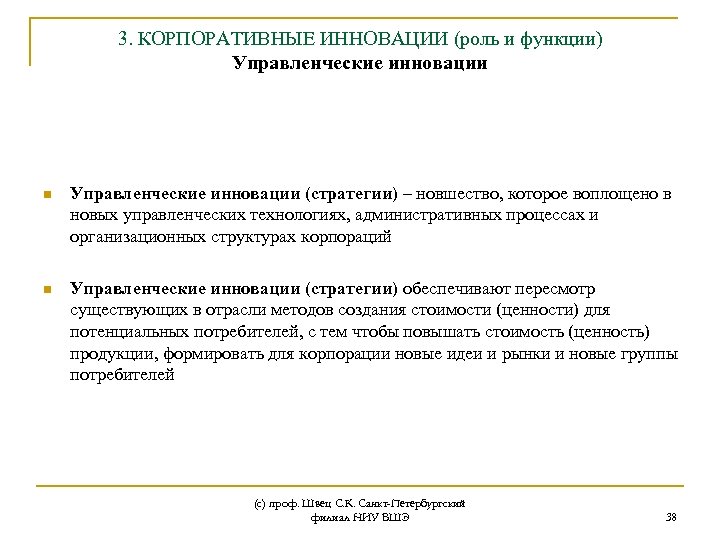 3. КОРПОРАТИВНЫЕ ИННОВАЦИИ (роль и функции)
Управленческие инновации

Управленческие инновации (стратегии) – новшество, которое воплощено в новых управленческих технологиях, административных процессах и организационных структурах корпораций

Управленческие инновации (стратегии) обеспечивают пересмотр существующих в отрасли методов создания стоимости (ценности) для потенциальных потребителей, с тем чтобы повышать стоимость (ценность) продукции, формировать для корпорации новые идеи и рынки и новые группы потребителей

(с) проф. Швец С.К. Санкт-Петербургский филиал НИУ ВШЭ

38